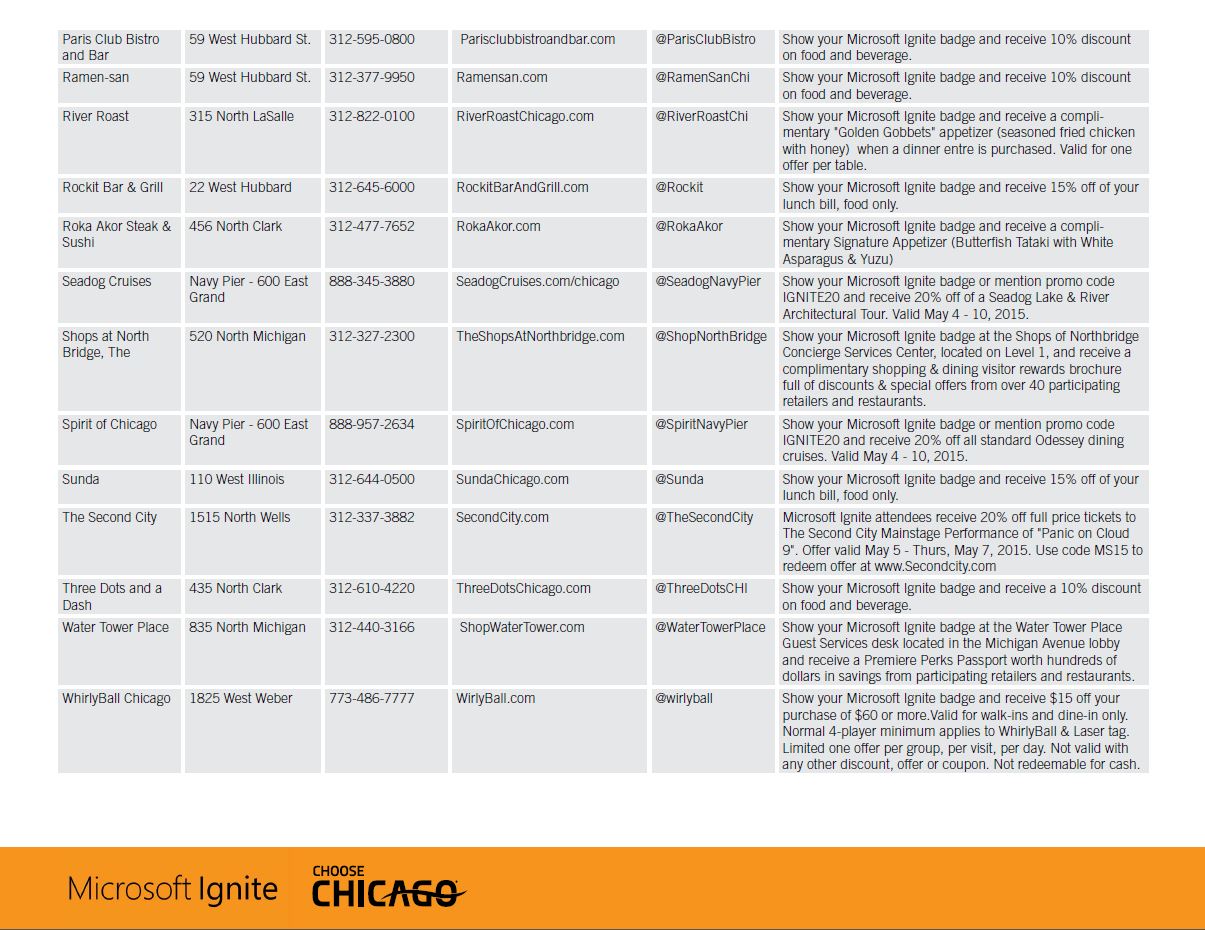 | | | | | | |
|---|---|---|---|---|---|
| Paris Club Bistro and Bar | 59 West Hubbard St. | 312-595-0800 | Parisclubbistroandbar.com | @ParisClubBistro | Show your Microsoft Ignite badge and receive 10% discount on food and beverage. |
| Ramen-san | 59 West Hubbard St. | 312-377-9950 | Ramensan.com | @RamenSanChi | Show your Microsoft Ignite badge and receive 10% discount on food and beverage. |
| River Roast | 315 North LaSalle | 312-822-0100 | RiverRoastChicago.com | @RiverRoastChi | Show your Microsoft Ignite badge and receive a complimentary "Golden Gobbets" appetizer (seasoned fried chicken with honey) when a dinner entre is purchased. Valid for one offer per table. |
| Rockit Bar & Grill | 22 West Hubbard | 312-645-6000 | RockitBarAndGrill.com | @Rockit | Show your Microsoft Ignite badge and receive 15% off of your lunch bill, food only. |
| Roka Akor Steak & Sushi | 456 North Clark | 312-477-7652 | RokaAkor.com | @RokaAkor | Show your Microsoft Ignite badge and receive a complimentary Signature Appetizer (Butterfish Tataki with White Asparagus & Yuzu) |
| Seadog Cruises | Navy Pier - 600 East Grand | 888-345-3880 | SeadogCruises.com/chicago | @SeadogNavyPier | Show your Microsoft Ignite badge or mention promo code IGNITE20 and receive 20% off of a Seadog Lake & River Architectural Tour. Valid May 4 - 10, 2015. |
| Shops at North Bridge, The | 520 North Michigan | 312-327-2300 | TheShopsAtNorthbridge.com | @ShopNorthBridge | Show your Microsoft Ignite badge at the Shops of Northbridge Concierge Services Center, located on Level 1, and receive a complimentary shopping & dining visitor rewards brochure full of discounts & special offers from over 40 participating retailers and restaurants. |
| Spirit of Chicago | Navy Pier - 600 East Grand | 888-957-2634 | SpiritOfChicago.com | @SpiritNavyPier | Show your Microsoft Ignite badge or mention promo code IGNITE20 and receive 20% off all standard Odessey dining cruises. Valid May 4 - 10, 2015. |
| Sunda | 110 West Illinois | 312-644-0500 | SundaChicago.com | @Sunda | Show your Microsoft Ignite badge and receive 15% off of your lunch bill, food only. |
| The Second City | 1515 North Wells | 312-337-3882 | SecondCity.com | @TheSecondCity | Microsoft Ignite attendees receive 20% off full price tickets to The Second City Mainstage Performance of "Panic on Cloud 9". Offer valid May 5 - Thurs, May 7, 2015. Use code MS15 to redeem offer at www.Secondcity.com |
| Three Dots and a Dash | 435 North Clark | 312-610-4220 | ThreeDotsChicago.com | @ThreeDotsCHI | Show your Microsoft Ignite badge and receive a 10% discount on food and beverage. |
| Water Tower Place | 835 North Michigan | 312-440-3166 | ShopWaterTower.com | @WaterTowerPlace | Show your Microsoft Ignite badge at the Water Tower Place Guest Services desk located in the Michigan Avenue lobby and receive a Premiere Perks Passport worth hundreds of dollars in savings from participating retailers and restaurants. |
| WhirlyBall Chicago | 1825 West Weber | 773-486-7777 | WirlyBall.com | @wirlyball | Show your Microsoft Ignite badge and receive $15 off your purchase of $60 or more.Valid for walk-ins and dine-in only. Normal 4-player minimum applies to WhirlyBall & Laser tag. Limited one offer per group, per visit, per day. Not valid with any other discount, offer or coupon. Not redeemable for cash. |

Microsoft Ignite CHOOSE CHICAGO